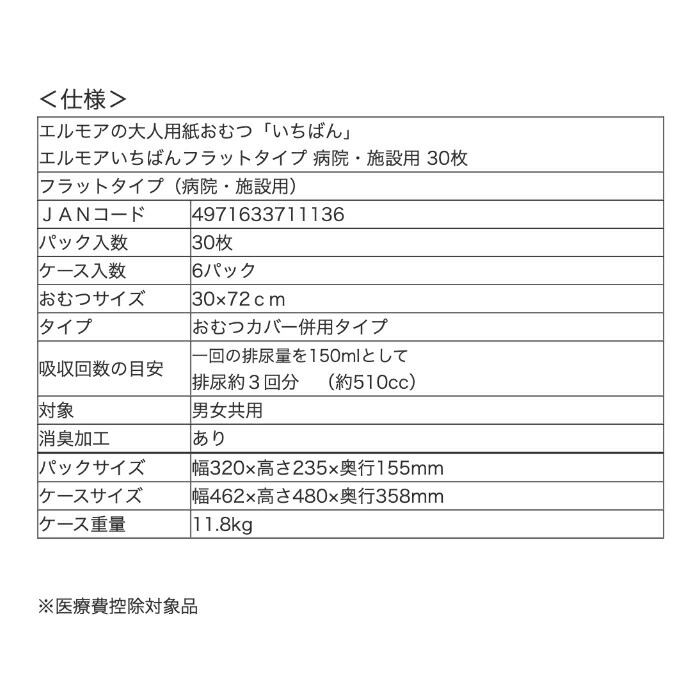 ＜仕様＞

| エルモアの大人用紙おむつ「いちばん」 エルモアいちばんフラットタイプ 病院・施設用 30枚 | |
|---|---|
| フラットタイプ（病院・施設用） | |
| ＪＡＮコード | 4971633711136 |
| パック入数 | 30枚 |
| ケース入数 | 6パック |
| おむつサイズ | 30×72ｃｍ |
| タイプ | おむつカバー併用タイプ |
| 吸収回数の目安 | 一回の排尿量を150mlとして 排尿約３回分　（約510cc） |
| 対象 | 男女共用 |
| 消臭加工 | あり |
| パックサイズ | 幅320×高さ235×奥行155mm |
| ケースサイズ | 幅462×高さ480×奥行358mm |
| ケース重量 | 11.8kg |

※医療費控除対象品